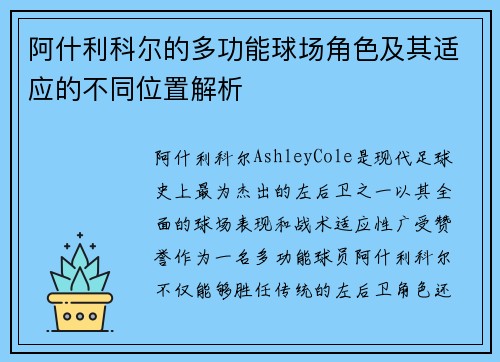 阿什利科尔的多功能球场角色及其适应的不同位置解析

阿什利科尔AshleyCole是现代足球史上最为杰出的左后卫之一以其全面的球场表现和战术适应性广受赞誉作为一名多功能球员阿什利科尔不仅能够胜任传统的左后卫角色还